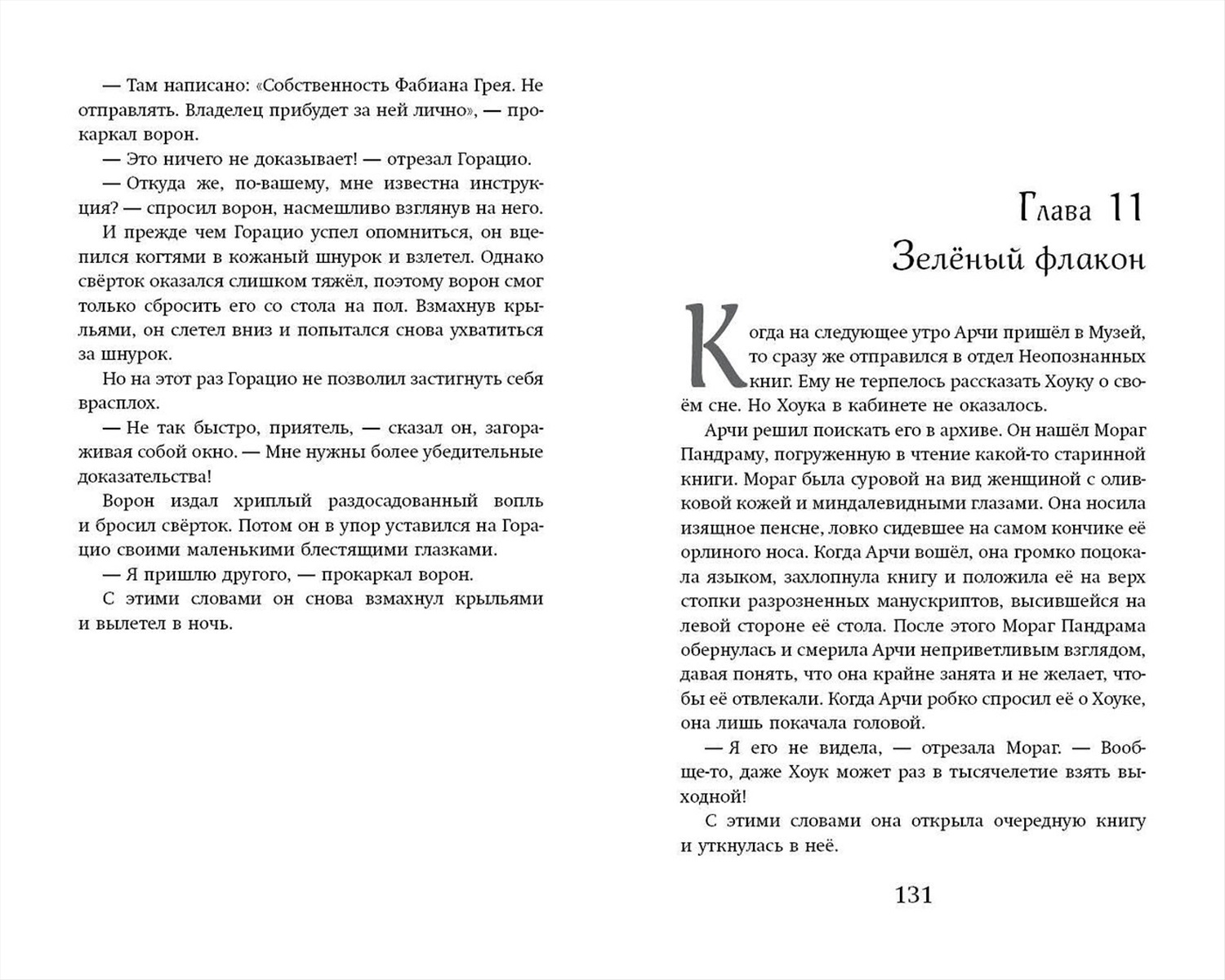 — Там написано: «Собственность Фабиана Грея. Не отправлять. Владелец прибудет за ней лично», — прокаркал ворон.

— Это ничего не доказывает! — отрезал Горацио.

— Откуда же, по-вашему, мне известна инструкция? — спросил ворон, насмешливо взглянув на него.

И прежде чем Горацио успел опомниться, он вцепился когтями в кожаный шнурок и взлетел. Однако свёрток оказался слишком тяжёл, поэтому ворон смог только сбросить его со стола на пол. Взмахнув крыльями, он слетел вниз и попытался снова ухватиться за шнурок.

Но на этот раз Горацио не позволил застигнуть себя врасплох.

— Не так быстро, приятель, — сказал он, загораживая собой окно. — Мне нужны более убедительные доказательства!

Ворон издал хриплый раздосадованный вопль и бросил свёрток. Потом он в упор уставился на Горацио своими маленькими блестящими глазками.

— Я пришлю другого, — прокаркал ворон.

С этими словами он снова взмахнул крыльями и вылетел в ночь.

Глава 11
Зелёный флакон

Когда на следующее утро Арчи пришёл в Музей, то сразу же отправился в отдел Неопознанных книг. Ему не терпелось рассказать Хоуку о своём сне. Но Хоука в кабинете не оказалось.

Арчи решил поискать его в архиве. Он нашёл Мораг Пандраму, погруженную в чтение какой-то старинной книги. Мораг была суровой на вид женщиной с оливковой кожей и миндалевидными глазами. Она носила изящное пенсне, ловко сидевшее на самом кончике её орлиного носа. Когда Арчи вошёл, она громко поцокала языком, захлопнула книгу и положила её на верх стопки разрозненных манускриптов, высившейся на левой стороне её стола. После этого Мораг Пандрама обернулась и смерила Арчи неприветливым взглядом, давая понять, что она крайне занята и не желает, чтобы её отвлекали. Когда Арчи робко спросил её о Хоуке, она лишь покачала головой.

— Я его не видела, — отрезала Мораг. — Вообще-то, даже Хоук может раз в тысячелетие взять выходной!

С этими словами она открыла очередную книгу и уткнулась в неё.

131